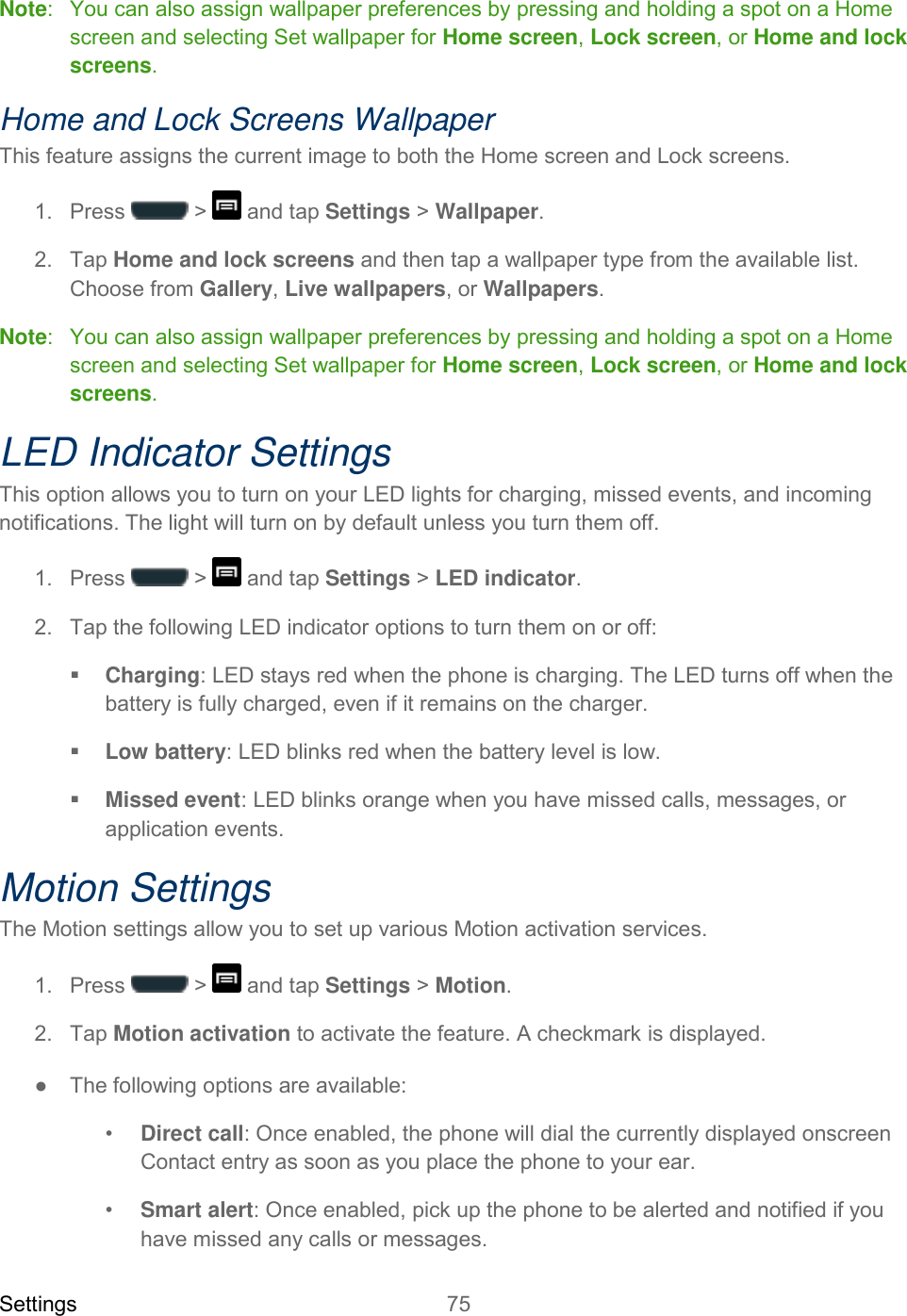 Note: You can also assign wallpaper preferences by pressing and holding a spot on a Home screen and selecting Set wallpaper for Home screen, Lock screen, or Home and lock screens.

Home and Lock Screens Wallpaper

This feature assigns the current image to both the Home screen and Lock screens.

1. Press > and tap Settings > Wallpaper.

2. Tap Home and lock screens and then tap a wallpaper type from the available list. Choose from Gallery, Live wallpapers, or Wallpapers.

Note: You can also assign wallpaper preferences by pressing and holding a spot on a Home screen and selecting Set wallpaper for Home screen, Lock screen, or Home and lock screens.

LED Indicator Settings

This option allows you to turn on your LED lights for charging, missed events, and incoming notifications. The light will turn on by default unless you turn them off.

1. Press > and tap Settings > LED indicator.

2. Tap the following LED indicator options to turn them on or off:

▪ Charging: LED stays red when the phone is charging. The LED turns off when the battery is fully charged, even if it remains on the charger.

▪ Low battery: LED blinks red when the battery level is low.

▪ Missed event: LED blinks orange when you have missed calls, messages, or application events.

Motion Settings

The Motion settings allow you to set up various Motion activation services.

1. Press > and tap Settings > Motion.

2. Tap Motion activation to activate the feature. A checkmark is displayed.

● The following options are available:

• Direct call: Once enabled, the phone will dial the currently displayed onscreen Contact entry as soon as you place the phone to your ear.

• Smart alert: Once enabled, pick up the phone to be alerted and notified if you have missed any calls or messages.

Settings 75